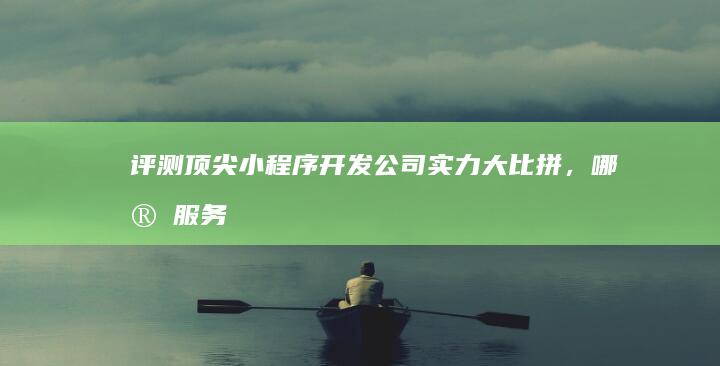 评测顶尖小程序开发公司实力大比拼，哪® 服务